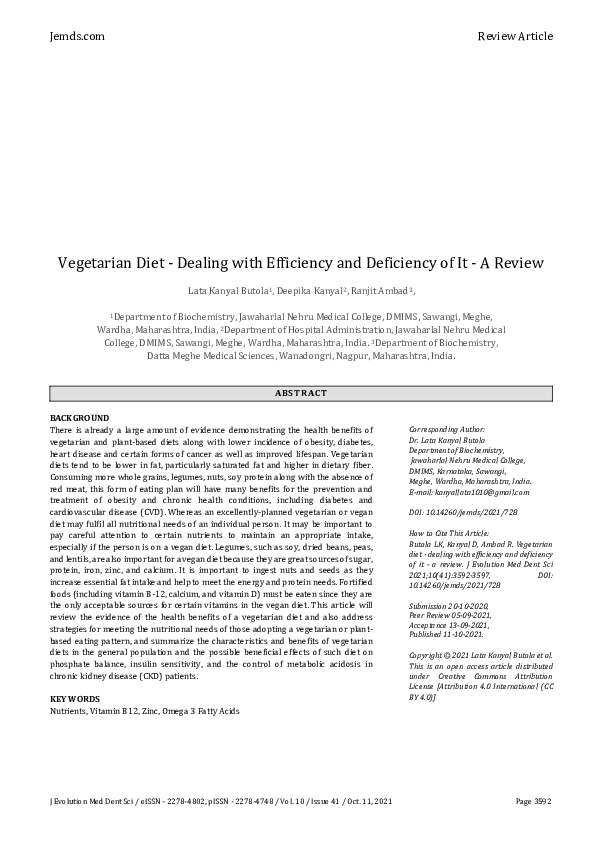 Jemds.com

Review Article

Vegetarian Diet - Dealing with Efficiency and Deficiency of It - A Review

Lata Kanyal Butola$^1$, Deepika Kanyal$^2$, Ranjit Ambad$^3$,

$^1$Department of Biochemistry, Jawaharlal Nehru Medical College, DMIMS, Sawangi, Meghe, Wardha, Maharashtra, India. $^2$Department of Hospital Administration, Jawaharlal Nehru Medical College, DMIMS, Sawangi, Meghe, Wardha, Maharashtra, India. $^3$Department of Biochemistry, Datta Meghe Medical Sciences, Wanadongri, Nagpur, Maharashtra, India.

ABSTRACT

BACKGROUND
There is already a large amount of evidence demonstrating the health benefits of vegetarian and plant-based diets along with lower incidence of obesity, diabetes, heart disease and certain forms of cancer as well as improved lifespan. Vegetarian diets tend to be lower in fat, particularly saturated fat and higher in dietary fiber. Consuming more whole grains, legumes, nuts, soy protein along with the absence of red meat, this form of eating plan will have many benefits for the prevention and treatment of obesity and chronic health conditions, including diabetes and cardiovascular disease (CVD). Whereas an excellently-planned vegetarian or vegan diet may fulfil all nutritional needs of an individual person. It may be important to pay careful attention to certain nutrients to maintain an appropriate intake, especially if the person is on a vegan diet. Legumes, such as soy, dried beans, peas, and lentils, are also important for a vegan diet because they are great sources of sugar, protein, iron, zinc, and calcium. It is important to ingest nuts and seeds as they increase essential fat intake and help to meet the energy and protein needs. Fortified foods (including vitamin B-12, calcium, and vitamin D) must be eaten since they are the only acceptable sources for certain vitamins in the vegan diet. This article will review the evidence of the health benefits of a vegetarian diet and also address strategies for meeting the nutritional needs of those adopting a vegetarian or plant-based eating pattern, and summarize the characteristics and benefits of vegetarian diets in the general population and the possible beneficial effects of such diet on phosphate balance, insulin sensitivity, and the control of metabolic acidosis in chronic kidney disease (CKD) patients.

KEY WORDS
Nutrients, Vitamin B12, Zinc, Omega 3 Fatty Acids

Corresponding Author:
Dr. Lata Kanyal Butola
Department of Biochemistry,
Jawaharlal Nehru Medical College,
DMIMS, Karnataka, Sawangi,
Meghe, Wardha, Maharashtra, India.
E-mail: kanyallata1010@gmail.com

DOI: 10.14260/jemds/2021/728

How to Cite This Article:
Butola LK, Kanyal D, Ambad R. Vegetarian diet - dealing with efficiency and deficiency of it - a review. J Evolution Med Dent Sci 2021;10(41):3592-3597, DOI: 10.14260/jemds/2021/728

Submission 20-10-2020,
Peer Review 05-09-2021,
Acceptance 13-09-2021,
Published 11-10-2021.

Copyright © 2021 Lata Kanyal Butola et al. This is an open access article distributed under Creative Commons Attribution License [Attribution 4.0 International (CC BY 4.0)]

J Evolution Med Dent Sci / eISSN - 2278-4802, pISSN - 2278-4748 / Vol. 10 / Issue 41 / Oct. 11, 2021

Page 3592